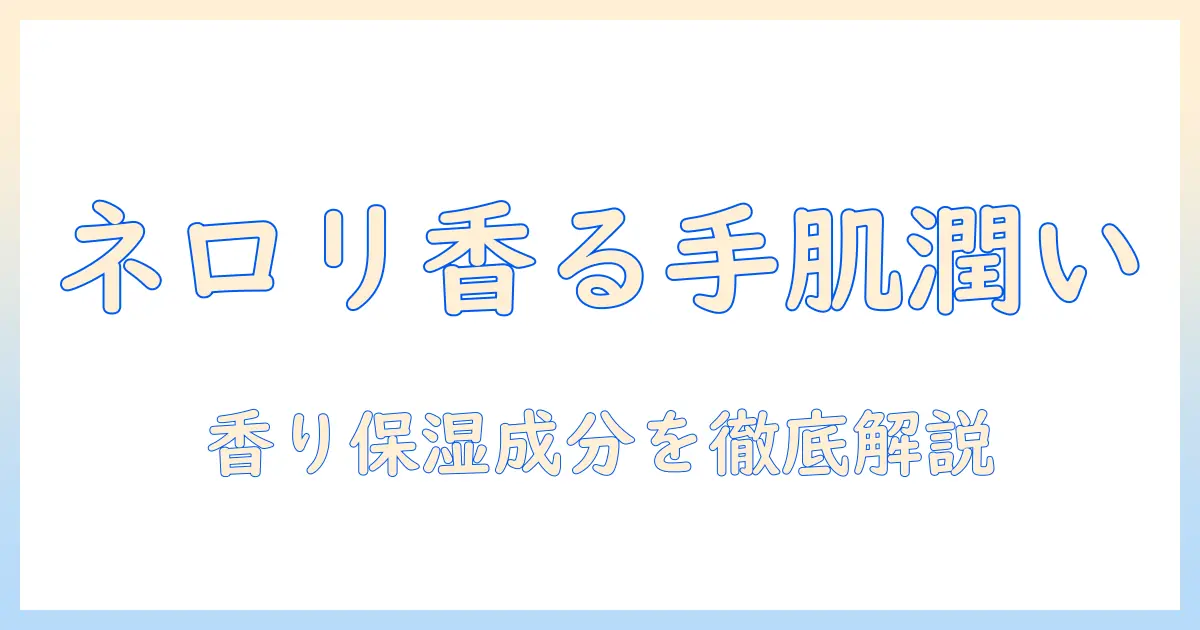 ネロリ香る手肌潤い

香り保湿成分を徹底解説